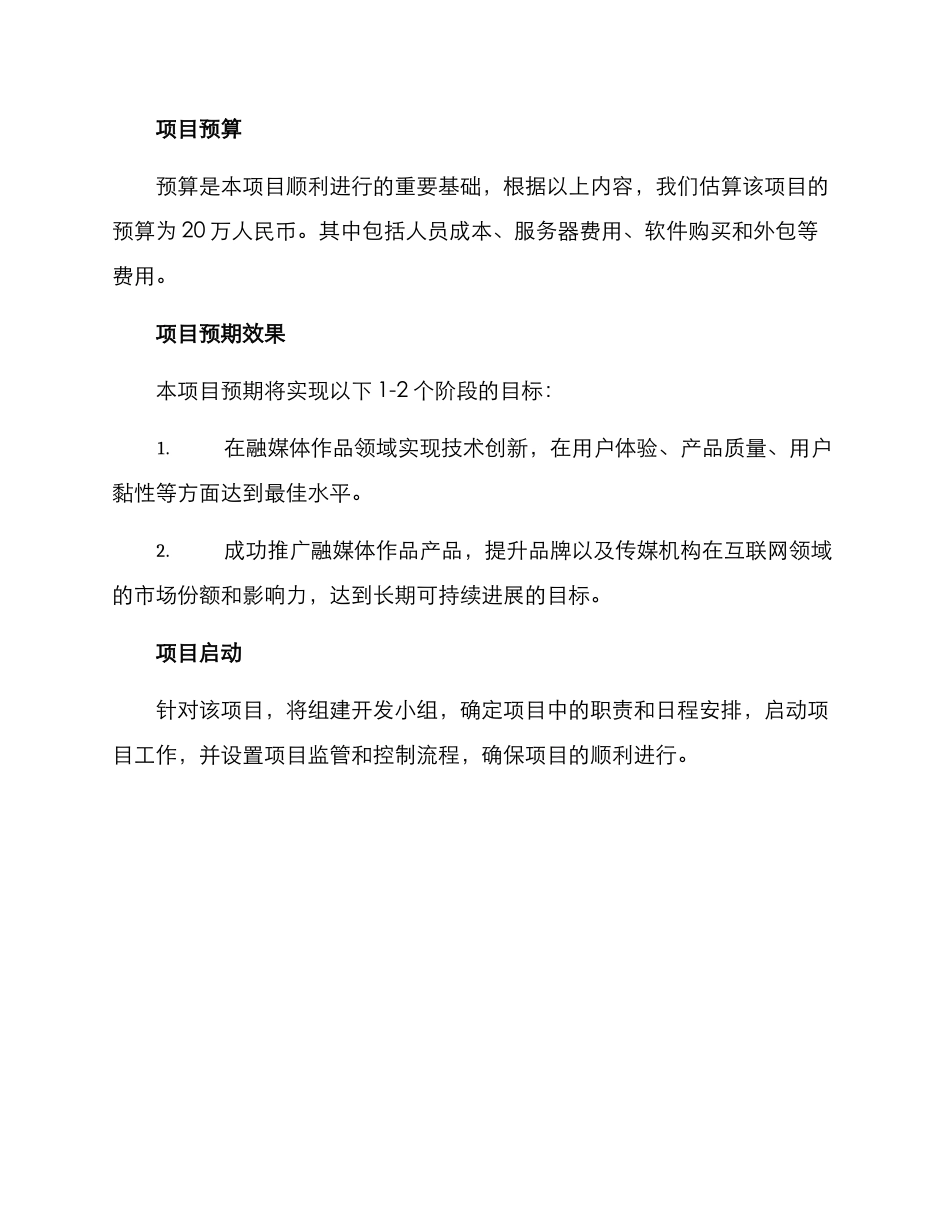 项目预算

预算是本项目顺利进行的重要基础，根据以上内容，我们估算该项目的预算为 20 万人民币。其中包括人员成本、服务器费用、软件购买和外包等费用。

项目预期效果

本项目预期将实现以下 1-2 个阶段的目标：

1. 在融媒体作品领域实现技术创新，在用户体验、产品质量、用户黏性等方面达到最佳水平。

2. 成功推广融媒体作品产品，提升品牌以及传媒机构在互联网领域的市场份额和影响力，达到长期可持续进展的目标。

项目启动

针对该项目，将组建开发小组，确定项目中的职责和日程安排，启动项目工作，并设置项目监管和控制流程，确保项目的顺利进行。